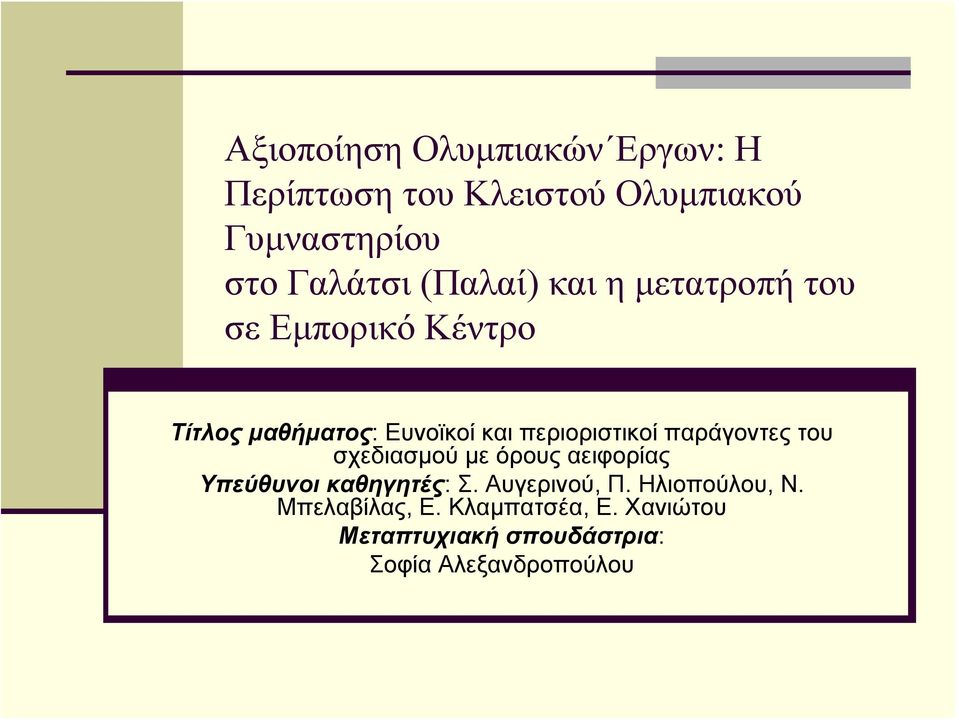 Αξιοποίηση Ολυμπιακών΄Εργων: Η Περίπτωση του Κλειστού Ολυμπιακού Γυμναστηρίου
στο Γαλάτσι (Παλαί) και η μετατροπή του σε Εμπορικό Κέντρο

Τίτλος μαθήματος: Ευνοϊκοί και περιοριστικοί παράγοντες του σχεδιασμού με όρους αειφορίας
Υπεύθυνοι καθηγητές: Σ. Αυγερινού, Π. Ηλιοπούλου, Ν. Μπελαβίλας, Ε. Κλαμπατσέα, Ε. Χανιώτου
Μεταπτυχιακή σπουδάστρια:
Σοφία Αλεξανδροπούλου